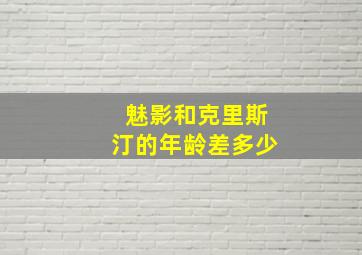 魅影和克里斯汀的年龄差多少